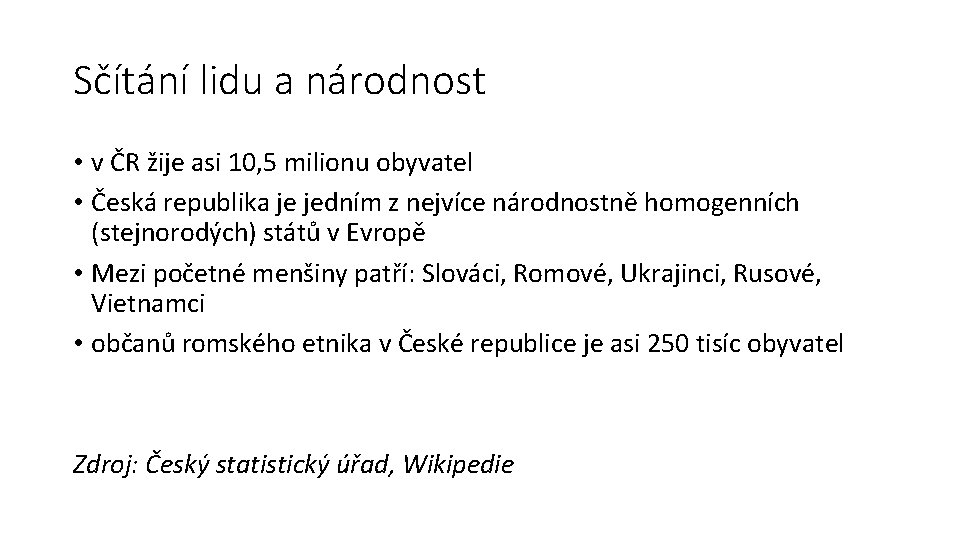 Sčítání lidu a národnost

• v ČR žije asi 10,5 milionu obyvatel
• Česká republika je jedním z nejvíce národnostně homogenních (stejnorodých) států v Evropě
• Mezi početné menšiny patří: Slováci, Romové, Ukrajinci, Rusové, Vietnamci
• občanů romského etnika v České republice je asi 250 tisíc obyvatel

Zdroj: Český statistický úřad, Wikipedie